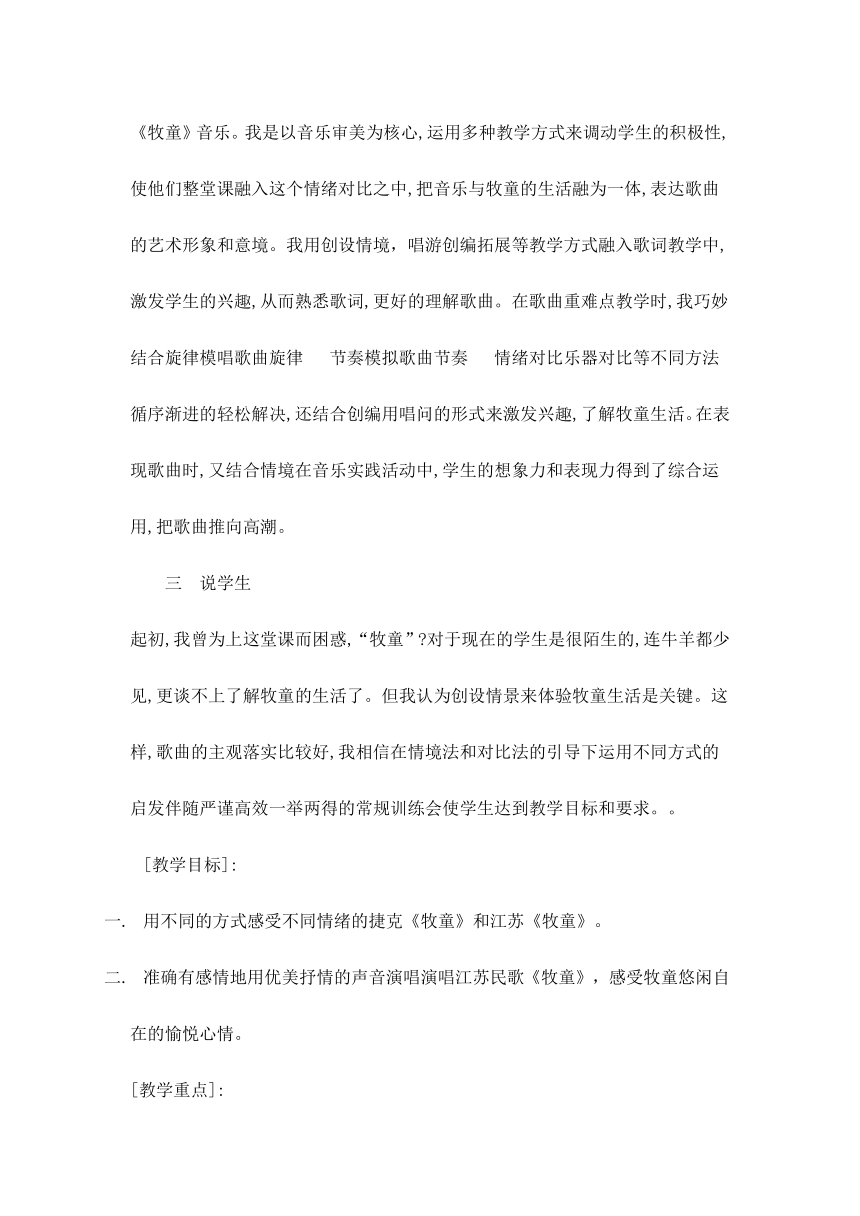 《牧童》音乐。我是以音乐审美为核心，运用多种教学方式来调动学生的积极性，使他们整堂课融入这个情绪对比之中，把音乐与牧童的生活融为一体，表达歌曲的艺术形象和意境。我用创设情境，唱游创编拓展等教学方式融入歌词教学中，激发学生的兴趣，从而熟悉歌词，更好的理解歌曲。在歌曲重难点教学时，我巧妙结合旋律模唱歌曲旋律　节奏模拟歌曲节奏　情绪对比乐器对比等不同方法循序渐进的轻松解决，还结合创编用唱问的形式来激发兴趣，了解牧童生活。在表现歌曲时，又结合情境在音乐实践活动中，学生的想象力和表现力得到了综合运用，把歌曲推向高潮。

三　说学生

起初，我曾为上这堂课而困惑，“牧童”？对于现在的学生是很陌生的，连牛羊都少见，更谈不上了解牧童的生活了。但我认为创设情景来体验牧童生活是关键。这样，歌曲的主观落实比较好，我相信在情境法和对比法的引导下运用不同方式的启发伴随严谨高效一举两得的常规训练会使学生达到教学目标和要求。。

［教学目标］：

一.　用不同的方式感受不同情绪的捷克《牧童》和江苏《牧童》。

二.　准确有感情地用优美抒情的声音演唱演唱江苏民歌《牧童》，感受牧童悠闲自在的愉悦心情。

［教学重点］：